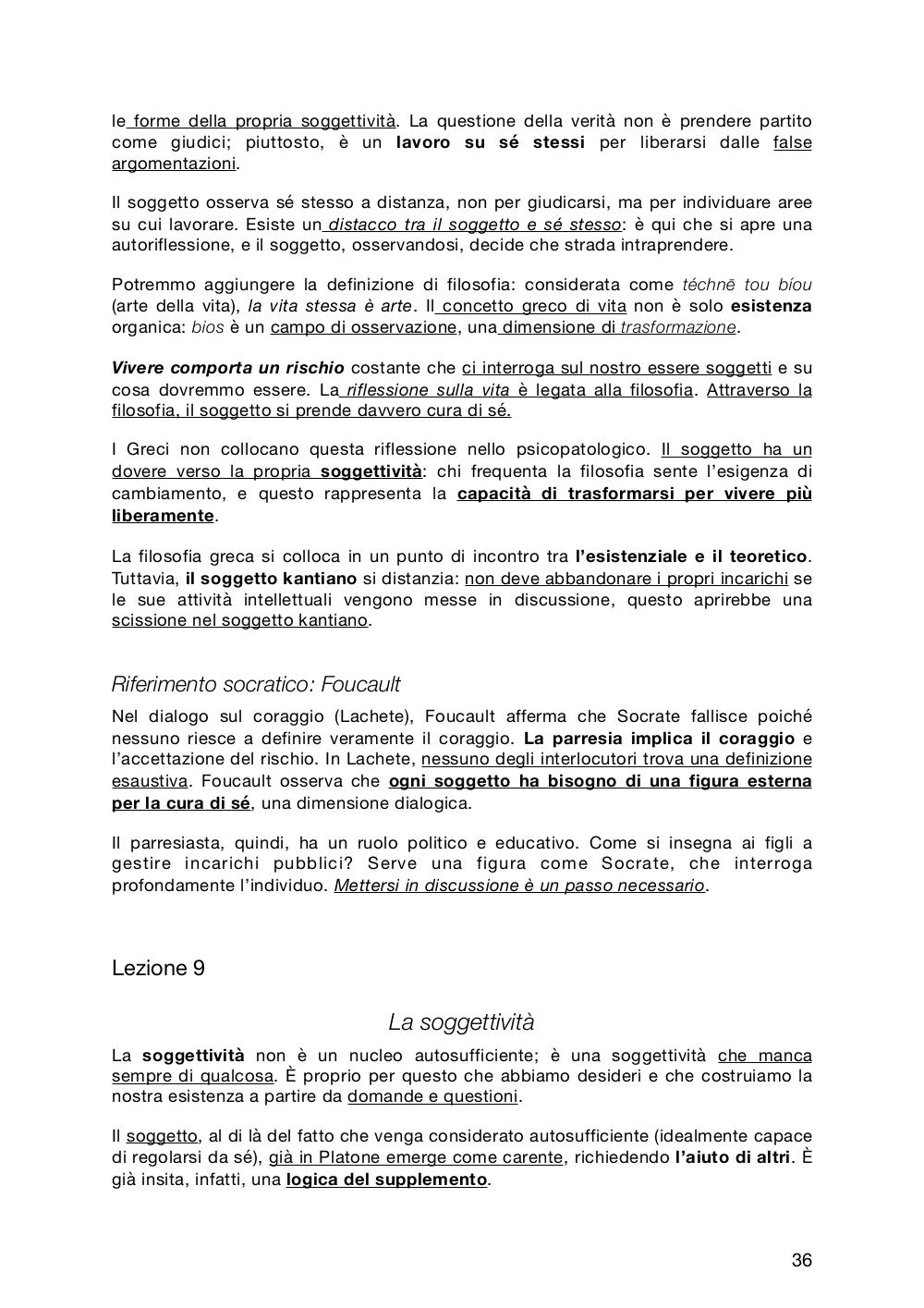 le forme della propria soggettività. La questione della verità non è prendere partito come giudici; piuttosto, è un lavoro su sé stessi per liberarsi dalle false argomentazioni.

Il soggetto osserva sé stesso a distanza, non per giudicarsi, ma per individuare aree su cui lavorare. Esiste un distacco tra il soggetto e sé stesso: è qui che si apre una autoriflessione, e il soggetto, osservandosi, decide che strada intraprendere.

Potremmo aggiungere la definizione di filosofia: considerata come téchnē tou bíou (arte della vita), la vita stessa è arte. Il concetto greco di vita non è solo esistenza organica: bios è un campo di osservazione, una dimensione di trasformazione.

Vivere comporta un rischio costante che ci interroga sul nostro essere soggetti e su cosa dovremmo essere. La riflessione sulla vita è legata alla filosofia. Attraverso la filosofia, il soggetto si prende davvero cura di sé.

I Greci non collocano questa riflessione nello psicopatologico. Il soggetto ha un dovere verso la propria soggettività: chi frequenta la filosofia sente l'esigenza di cambiamento, e questo rappresenta la capacità di trasformarsi per vivere più liberamente.

La filosofia greca si colloca in un punto di incontro tra l'esistenziale e il teoretico. Tuttavia, il soggetto kantiano si distanzia: non deve abbandonare i propri incarichi se le sue attività intellettuali vengono messe in discussione, questo aprirebbe una scissione nel soggetto kantiano.

Riferimento socratico: Foucault

Nel dialogo sul coraggio (Lachete), Foucault afferma che Socrate fallisce poiché nessuno riesce a definire veramente il coraggio. La parresia implica il coraggio e l'accettazione del rischio. In Lachete, nessuno degli interlocutori trova una definizione esaustiva. Foucault osserva che ogni soggetto ha bisogno di una figura esterna per la cura di sé, una dimensione dialogica.

Il parresiasta, quindi, ha un ruolo politico e educativo. Come si insegna ai figli a gestire incarichi pubblici? Serve una figura come Socrate, che interroga profondamente l'individuo. Mettersi in discussione è un passo necessario.

Lezione 9

La soggettività

La soggettività non è un nucleo autosufficiente; è una soggettività che manca sempre di qualcosa. È proprio per questo che abbiamo desideri e che costruiamo la nostra esistenza a partire da domande e questioni.

Il soggetto, al di là del fatto che venga considerato autosufficiente (idealmente capace di regolarsi da sé), già in Platone emerge come carente, richiedendo l'aiuto di altri. È già insita, infatti, una logica del supplemento.

36